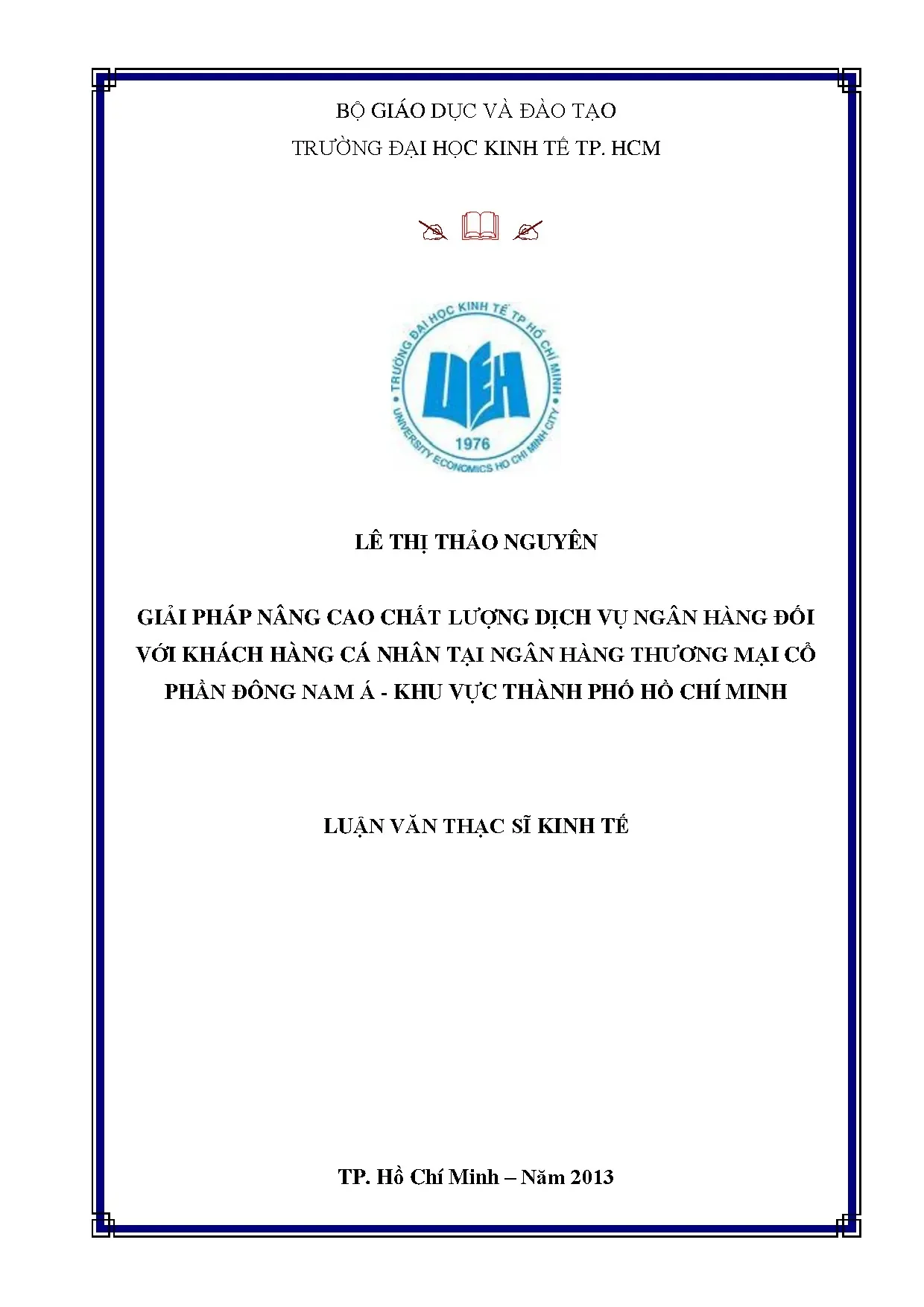 BỘ GIÁO DỤC VÀ ĐÀO TẠO
TRƯỜNG ĐẠI HỌC KINH TẾ TP. HCM

TRƯỜNG ĐẠI HỌC KINH TẾ TP HỒ CHÍ MINH
UEH
1976
UNIVERSITY ECONOMICS HO CHI MINH CITY

LÊ THỊ THẢO NGUYÊN

GIẢI PHÁP NÂNG CAO CHẤT LƯỢNG DỊCH VỤ NGÂN HÀNG ĐỐI VỚI KHÁCH HÀNG CÁ NHÂN TẠI NGÂN HÀNG THƯƠNG MẠI CỔ PHẦN ĐÔNG NAM Á - KHU VỰC THÀNH PHỐ HỒ CHÍ MINH

LUẬN VĂN THẠC SĨ KINH TẾ

TP. Hồ Chí Minh – Năm 2013